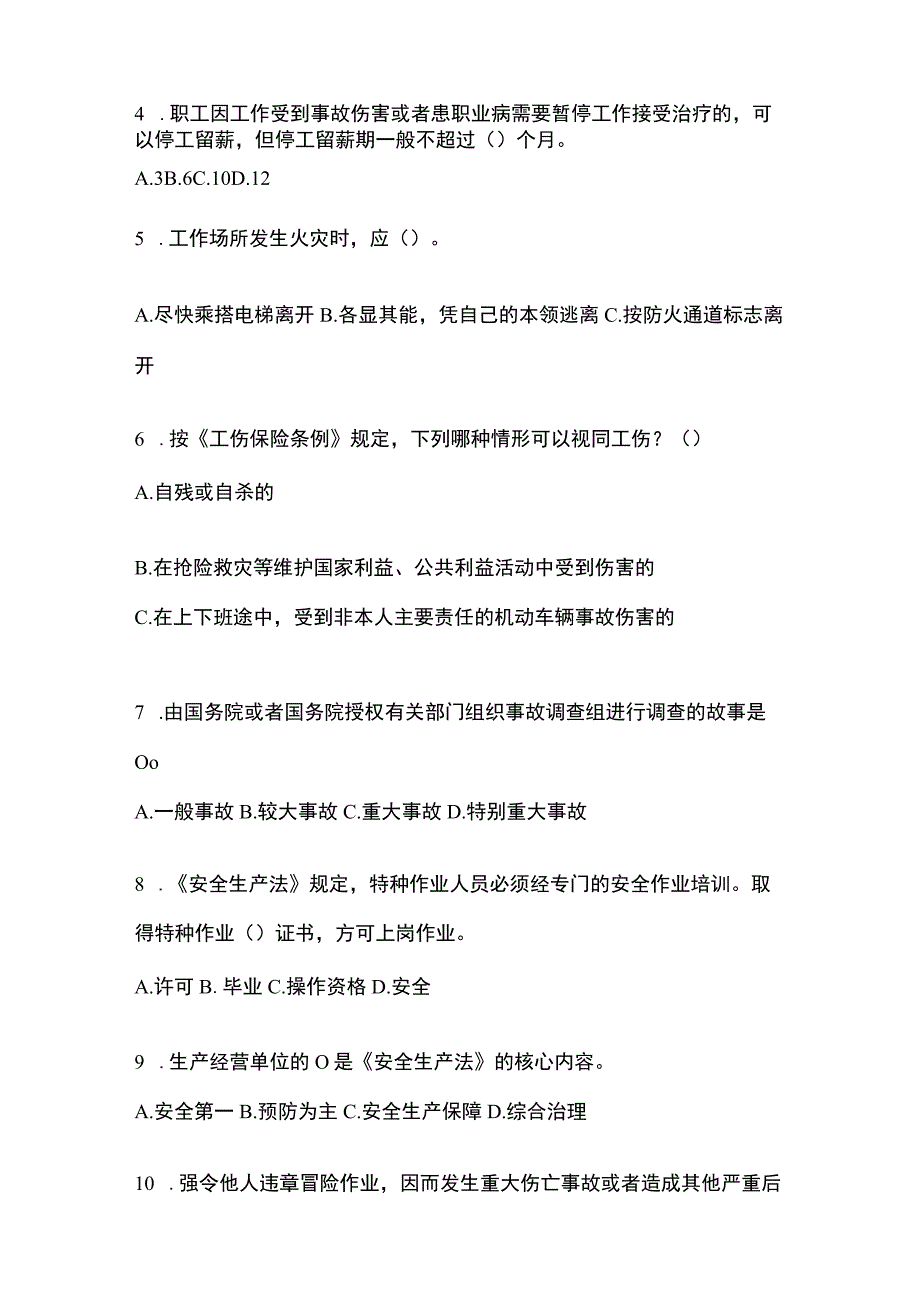 4 .职工因工作受到事故伤害或者患职业病需要暂停工作接受治疗的，可以停工留薪，但停工留薪期一般不超过（）个月。

A.3B.6C.10D.12

5 .工作场所发生火灾时，应（）。

A.尽快乘搭电梯离开 B.各显其能，凭自己的本领逃离 C.按防火通道标志离开

6 .按《工伤保险条例》规定，下列哪种情形可以视同工伤？（）

A.自残或自杀的

B.在抢险救灾等维护国家利益、公共利益活动中受到伤害的

C.在上下班途中，受到非本人主要责任的机动车辆事故伤害的

7 .由国务院或者国务院授权有关部门组织事故调查组进行调查的故事是Oo

A.一般事故 B.较大事故 C.重大事故 D.特别重大事故

8 .《安全生产法》规定，特种作业人员必须经专门的安全作业培训。取得特种作业（）证书，方可上岗作业。

A.许可 B. 毕业 C.操作资格 D.安全

9 .生产经营单位的 O 是《安全生产法》的核心内容。

A.安全第一 B.预防为主 C.安全生产保障 D.综合治理

10 .强令他人违章冒险作业，因而发生重大伤亡事故或者造成其他严重后